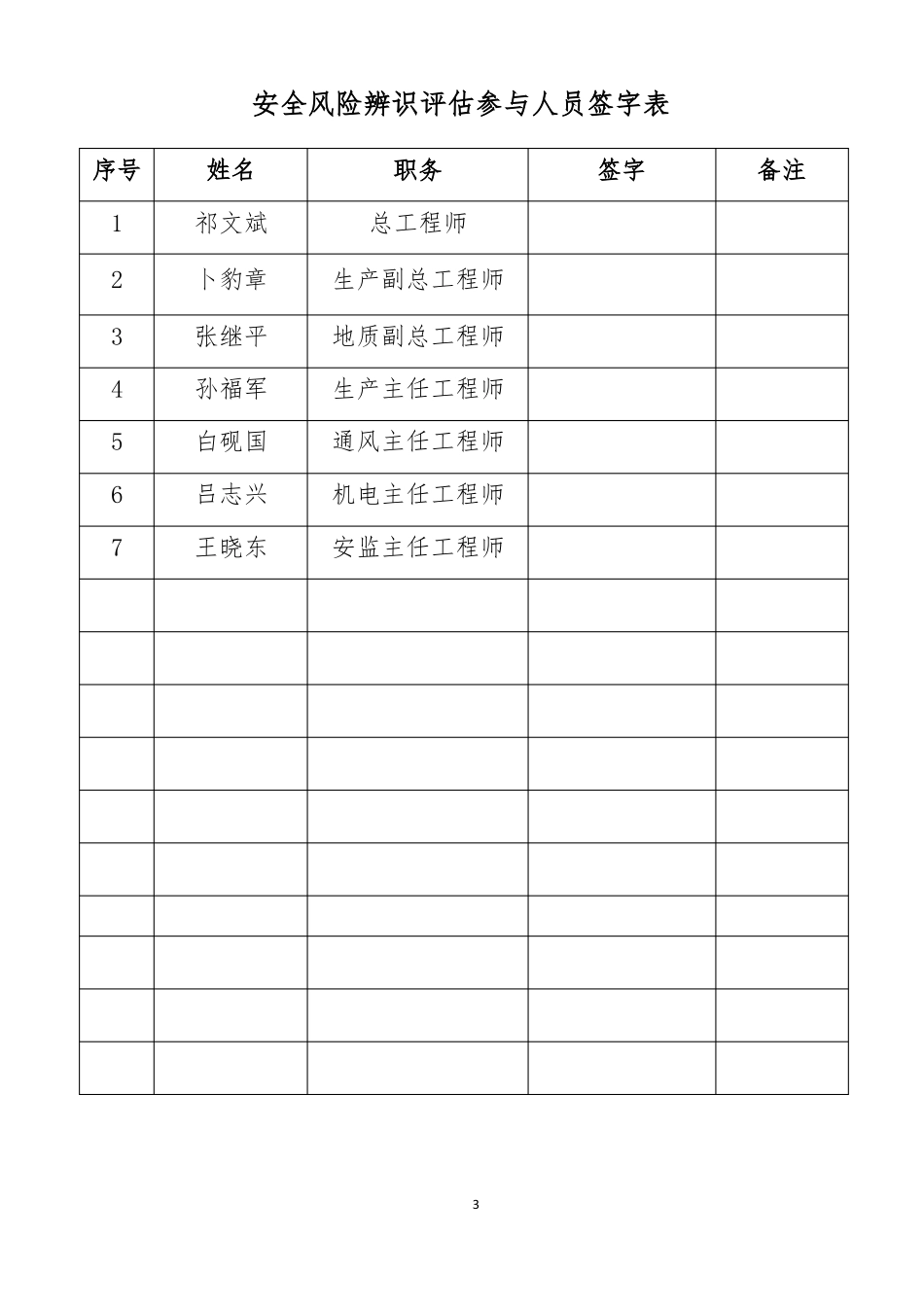 安全风险辨识评估参与人员签字表

| 序号 | 姓名 | 职务 | 签字 | 备注 |
|---|---|---|---|---|
| 1 | 祁文斌 | 总工程师 | | |
| 2 | 卜豹章 | 生产副总工程师 | | |
| 3 | 张继平 | 地质副总工程师 | | |
| 4 | 孙福军 | 生产主任工程师 | | |
| 5 | 白砚国 | 通风主任工程师 | | |
| 6 | 吕志兴 | 机电主任工程师 | | |
| 7 | 王晓东 | 安监主任工程师 | | |
| | | | | |
| | | | | |
| | | | | |
| | | | | |
| | | | | |
| | | | | |
| | | | | |
| | | | | |
| | | | | |
| | | | | |

3